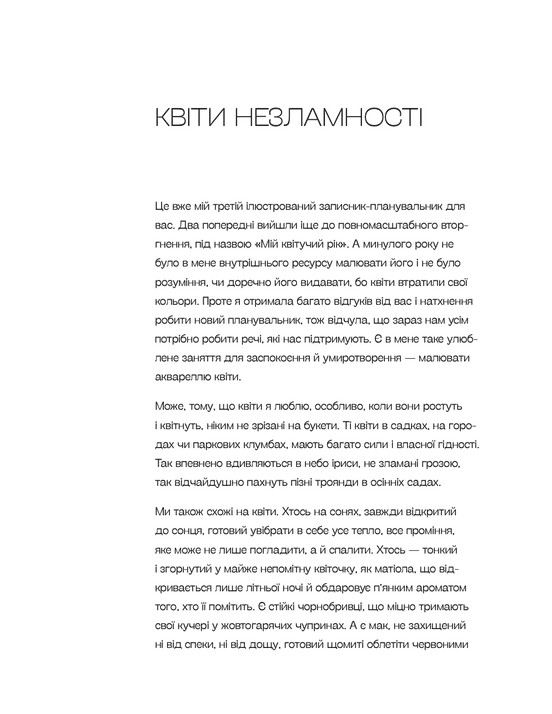 КВІТИ НЕЗЛАМНОСТІ

Це вже мій третій ілюстрований записник-планувальник для вас. Два попередні вийшли іще до повномасштабного вторгнення, під назвою «Мій квітучий рік». А минулого року не було в мене внутрішнього ресурсу малювати його і не було розуміння, чи доречно його видавати, бо квіти втратили свої кольори. Проте я отримала багато відгуків від вас і натхнення робити новий планувальник, тож відчула, що зараз нам усім потрібно робити речі, які нас підтримують. Є в мене таке улюблене заняття для заспокоєння й умиротворення — малювати аквареллю квіти.

Може, тому, що квіти я люблю, особливо, коли вони ростуть і квітнуть, ніким не зрізані на букети. Ті квіти в садках, на городах чи паркових клумбах, мають багато сили і власної гідності. Так впевнено вдивляються в небо іриси, не зламані грозою, так відчайдушно пахнуть пізні троянди в осінніх садах.

Ми також схожі на квіти. Хтось на сонях, завжди відкритий до сонця, готовий увібрати в себе усе тепло, все проміння, яке може не лише погладити, а й спалити. Хтось — тонкий і згорнутий у майже непомітну квіточку, як матіола, що відкривається лише літньої ночі й обдаровує п'янким ароматом того, хто її помітить. Є стійкі чорнобривці, що міцно тримають свої кучері у жовтогарячих чупринах. А є мак, не захищений ні від спеки, ні від дощу, готовий щомиті облетіти червоними